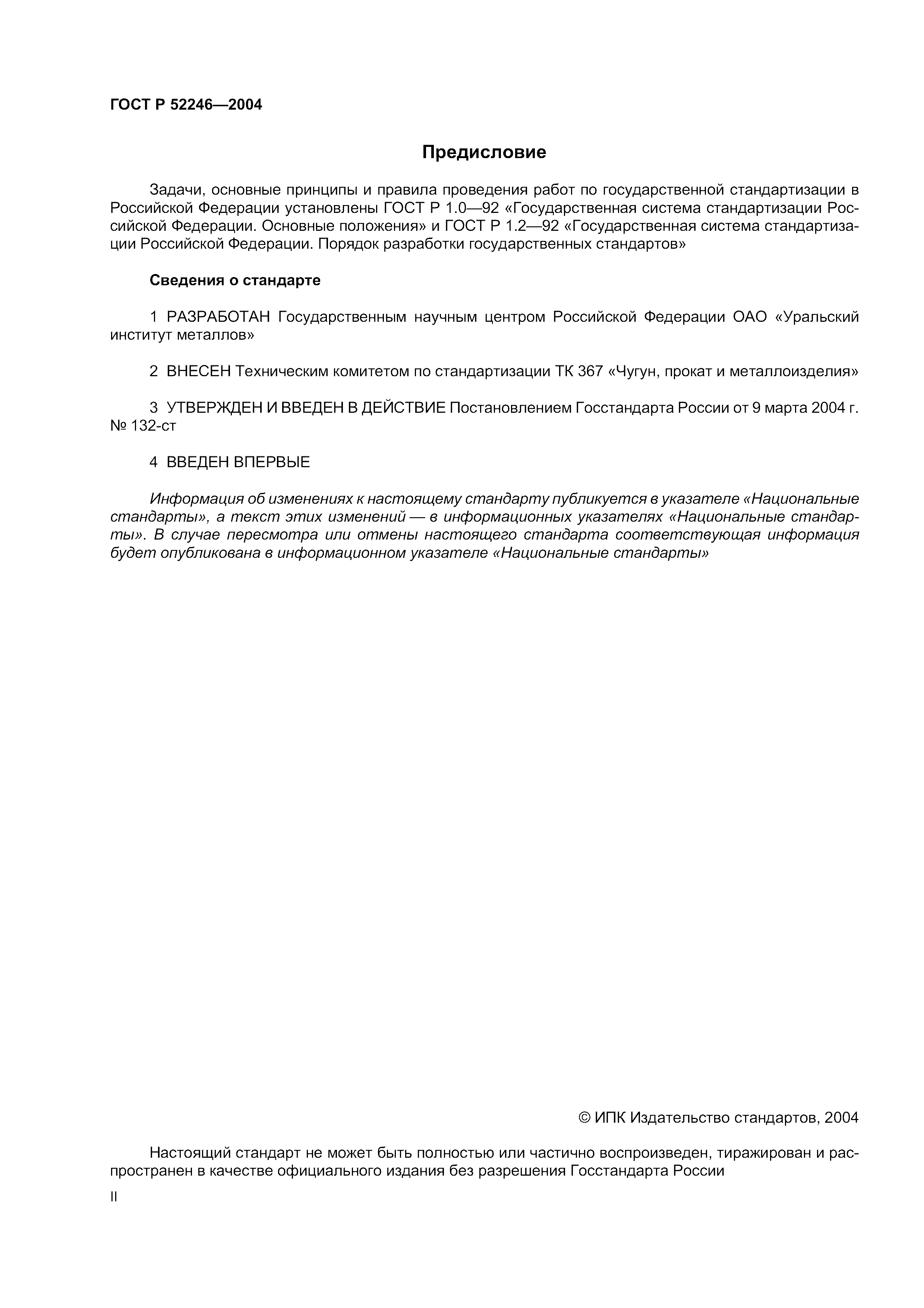 ГОСТ Р 52246—2004

Предисловие

Задачи, основные принципы и правила проведения работ по государственной стандартизации в Российской Федерации установлены ГОСТ Р 1.0—92 «Государственная система стандартизации Российской Федерации. Основные положения» и ГОСТ Р 1.2—92 «Государственная система стандартизации Российской Федерации. Порядок разработки государственных стандартов»

Сведения о стандарте

1 РАЗРАБОТАН Государственным научным центром Российской Федерации ОАО «Уральский институт металлов»

2 ВНЕСЕН Техническим комитетом по стандартизации ТК 367 «Чугун, прокат и металлоизделия»

3 УТВЕРЖДЕН И ВВЕДЕН В ДЕЙСТВИЕ Постановлением Госстандарта России от 9 марта 2004 г. № 132-ст

4 ВВЕДЕН ВПЕРВЫЕ

Информация об изменениях к настоящему стандарту публикуется в указателе «Национальные стандарты», а текст этих изменений — в информационных указателях «Национальные стандарты». В случае пересмотра или отмены настоящего стандарта соответствующая информация будет опубликована в информационном указателе «Национальные стандарты»

© ИПК Издательство стандартов, 2004

Настоящий стандарт не может быть полностью или частично воспроизведен, тиражирован и распространен в качестве официального издания без разрешения Госстандарта России

II